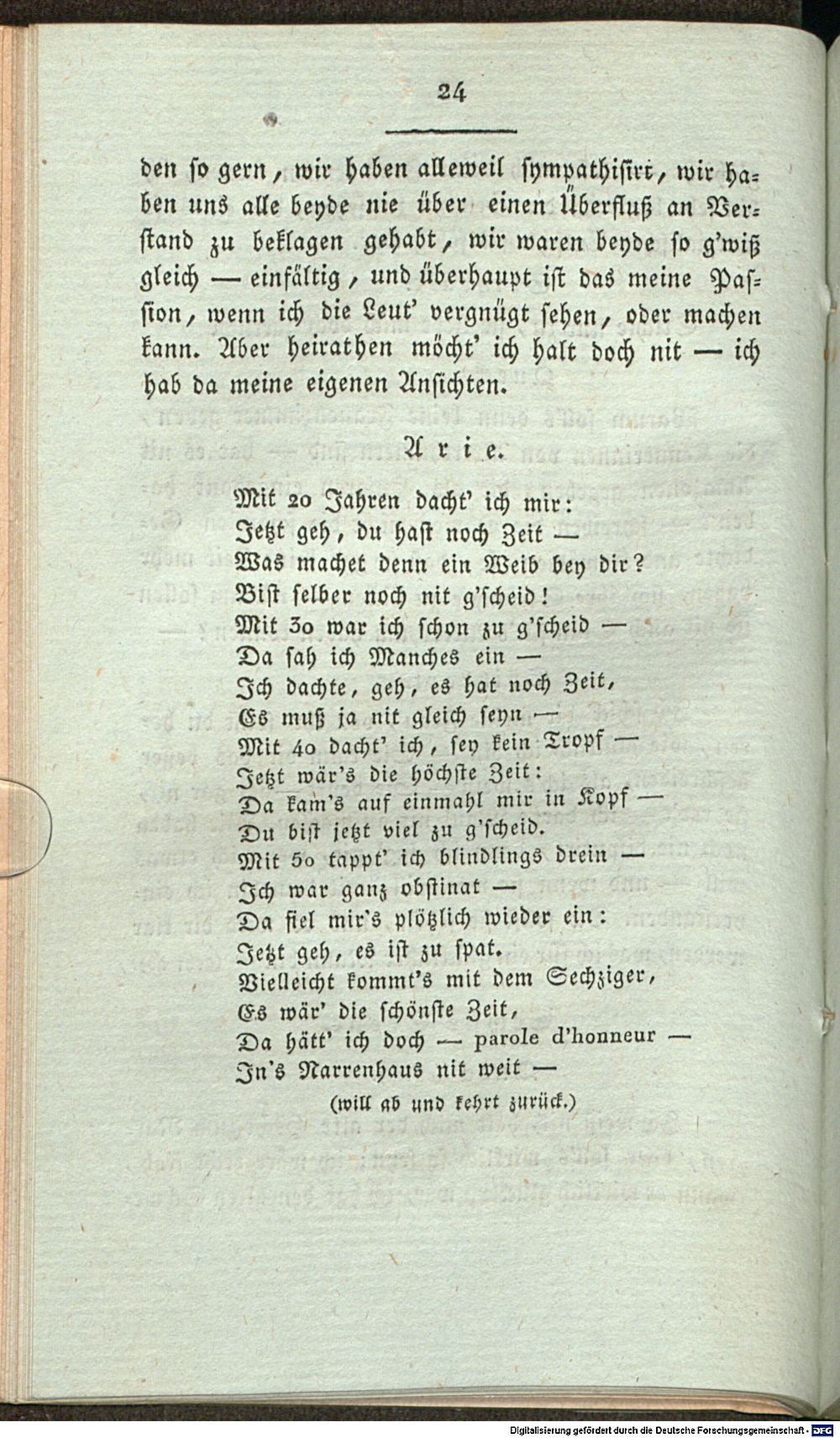 24

den so gern, wir haben alleweil sympathisirt, wir haben uns alle beyde nie über einen Überfluß an Verstand zu beklagen gehabt, wir waren beyde so g'wiß gleich — einfältig, und überhaupt ist das meine Passion, wenn ich die Leut' vergnügt sehen, oder machen kann. Aber heirathen möcht' ich halt doch nit — ich hab da meine eigenen Ansichten.

Arie.

Mit 20 Jahren dacht' ich mir:
Jetzt geh, du hast noch Zeit —
Was machet denn ein Weib bey dir?
Bist selber noch nit g'scheid!
Mit 30 war ich schon zu g'scheid —
Da sah ich Manches ein —
Ich dachte, geh, es hat noch Zeit,
Es muß ja nit gleich seyn —
Mit 40 dacht' ich, sey kein Tropf —
Jetzt wär's die höchste Zeit:
Da kam's auf einmahl mir in Kopf —
Du bist jetzt viel zu g'scheid.
Mit 50 tappt' ich blindlings drein —
Ich war ganz obstinat —
Da fiel mir's plötzlich wieder ein:
Jetzt geh, es ist zu spat.
Vielleicht kommt's mit dem Sechziger,
Es wär' die schönste Zeit,
Da hätt' ich doch — parole d'honneur —
In's Narrenhaus nit weit —

(will ab und kehrt zurück.)

Digitalisierung gefördert durch die Deutsche Forschungsgemeinschaft - DFG